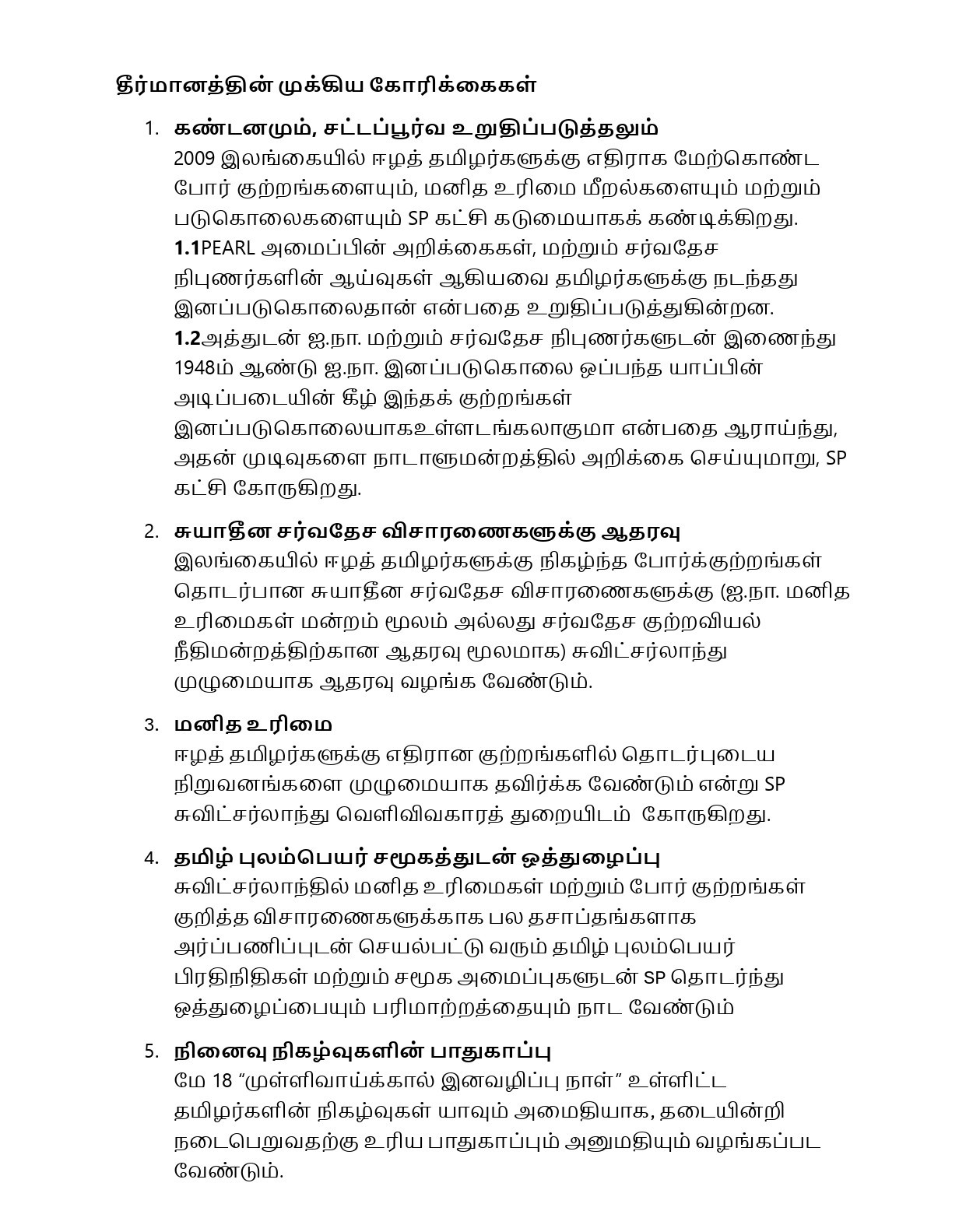 தீர்மானத்தின் முக்கிய கோரிக்கைகள்

1. கண்டனமும், சட்டப்பூர்வ உறுதிப்படுத்தலும்
2009 இலங்கையில் ஈழத் தமிழர்களுக்கு எதிராக மேற்கொண்ட போர் குற்றங்களையும், மனித உரிமை மீறல்களையும் மற்றும் படுகொலைகளையும் SP கட்சி கடுமையாகக் கண்டிக்கிறது.
1.1PEARL அமைப்பின் அறிக்கைகள், மற்றும் சர்வதேச நிபுணர்களின் ஆய்வுகள் ஆகியவை தமிழர்களுக்கு நடந்தது இனப்படுகொலைதான் என்பதை உறுதிப்படுத்துகின்றன.
1.2அத்துடன் ஐ.நா. மற்றும் சர்வதேச நிபுணர்களுடன் இணைந்து 1948ம் ஆண்டு ஐ.நா. இனப்படுகொலை ஒப்பந்த யாப்பின் அடிப்படையின் கீழ் இந்தக் குற்றங்கள் இனப்படுகொலையாகஉள்ளடங்கலாகுமா என்பதை ஆராய்ந்து, அதன் முடிவுகளை நாடாளுமன்றத்தில் அறிக்கை செய்யுமாறு, SP கட்சி கோருகிறது.

2. சுயாதீன சர்வதேச விசாரணைகளுக்கு ஆதரவு
இலங்கையில் ஈழத் தமிழர்களுக்கு நிகழ்ந்த போர்க்குற்றங்கள் தொடர்பான சுயாதீன சர்வதேச விசாரணைகளுக்கு (ஐ.நா. மனித உரிமைகள் மன்றம் மூலம் அல்லது சர்வதேச குற்றவியல் நீதிமன்றத்திற்கான ஆதரவு மூலமாக) சுவிட்சர்லாந்து முழுமையாக ஆதரவு வழங்க வேண்டும்.

3. மனித உரிமை
ஈழத் தமிழர்களுக்கு எதிரான குற்றங்களில் தொடர்புடைய நிறுவனங்களை முழுமையாக தவிர்க்க வேண்டும் என்று SP சுவிட்சர்லாந்து வெளிவிவகாரத் துறையிடம் கோருகிறது.

4. தமிழ் புலம்பெயர் சமூகத்துடன் ஒத்துழைப்பு
சுவிட்சர்லாந்தில் மனித உரிமைகள் மற்றும் போர் குற்றங்கள் குறித்த விசாரணைகளுக்காக பல தசாப்தங்களாக அர்ப்பணிப்புடன் செயல்பட்டு வரும் தமிழ் புலம்பெயர் பிரதிநிதிகள் மற்றும் சமூக அமைப்புகளுடன் SP தொடர்ந்து ஒத்துழைப்பையும் பரிமாற்றத்தையும் நாட வேண்டும்

5. நினைவு நிகழ்வுகளின் பாதுகாப்பு
மே 18 “முள்ளிவாய்க்கால் இனவழிப்பு நாள்” உள்ளிட்ட தமிழர்களின் நிகழ்வுகள் யாவும் அமைதியாக, தடையின்றி நடைபெறுவதற்கு உரிய பாதுகாப்பும் அனுமதியும் வழங்கப்பட வேண்டும்.